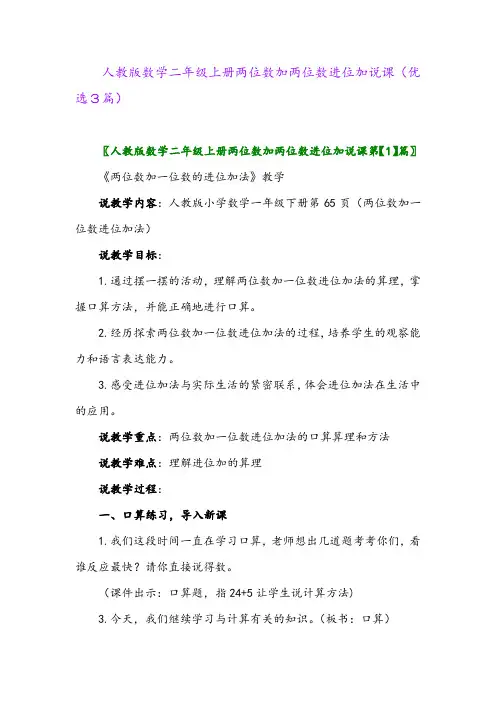 人教版数学二年级上册两位数加两位数进位加说课（优选3篇）

〖人教版数学二年级上册两位数加两位数进位加说课第【1】篇〗

《两位数加一位数的进位加法》教学

说教学内容：人教版小学数学一年级下册第 65 页（两位数加一位数进位加法）

说教学目标：

1. 通过摆一摆的活动，理解两位数加一位数进位加法的算理，掌握口算方法，并能正确地进行口算。

2. 经历探索两位数加一位数进位加法的过程，培养学生的观察能力和语言表达能力。

3. 感受进位加法与实际生活的紧密联系，体会进位加法在生活中的应用。

说教学重点：两位数加一位数进位加法的口算算理和方法

说教学难点：理解进位加的算理

说教学过程：

一、口算练习，导入新课

1. 我们这段时间一直在学习口算，老师想出几道题考考你们，看谁反应最快？请你直接说得数。

（课件出示：口算题，指 24+5 让学生说计算方法）

3. 今天，我们继续学习与计算有关的知识。（板书：口算）